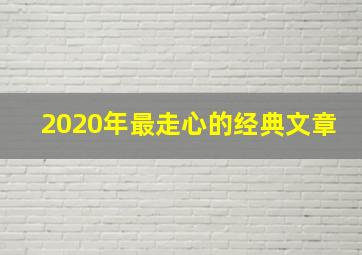 2020年最走心的经典文章